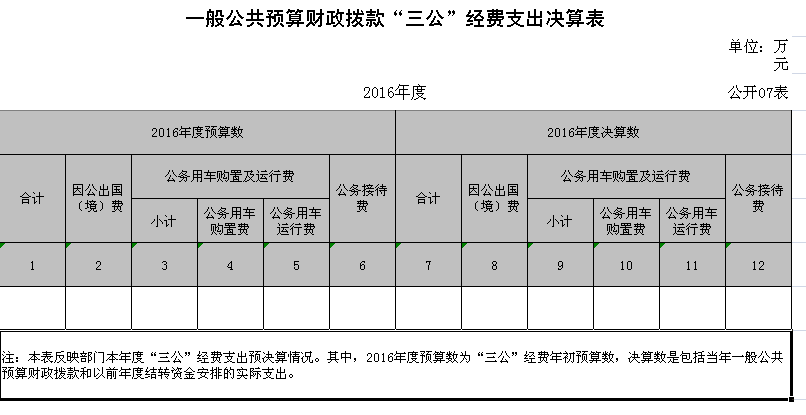 一般公共预算财政拨款“三公”经费支出决算表

单位：万元

2016年度

公开07表

| 2016年度预算数 | | | | | | 2016年度决算数 | | | | | |
|---|---|---|---|---|---|---|---|---|---|---|---|
| 合计 | 因公出国（境）费 | 公务用车购置及运行费 | | | 公务接待费 | 合计 | 因公出国（境）费 | 公务用车购置及运行费 | | | 公务接待费 |
| | | 小计 | 公务用车购置费 | 公务用车运行费 | | | | 小计 | 公务用车购置费 | 公务用车运行费 | |
| 1 | 2 | 3 | 4 | 5 | 6 | 7 | 8 | 9 | 10 | 11 | 12 |
| | | | | | | | | | | | |

注：本表反映部门本年度“三公”经费支出预决算情况。其中，2016年度预算数为“三公”经费年初预算数，决算数是包括当年一般公共预算财政拨款和以前年度结转资金安排的实际支出。